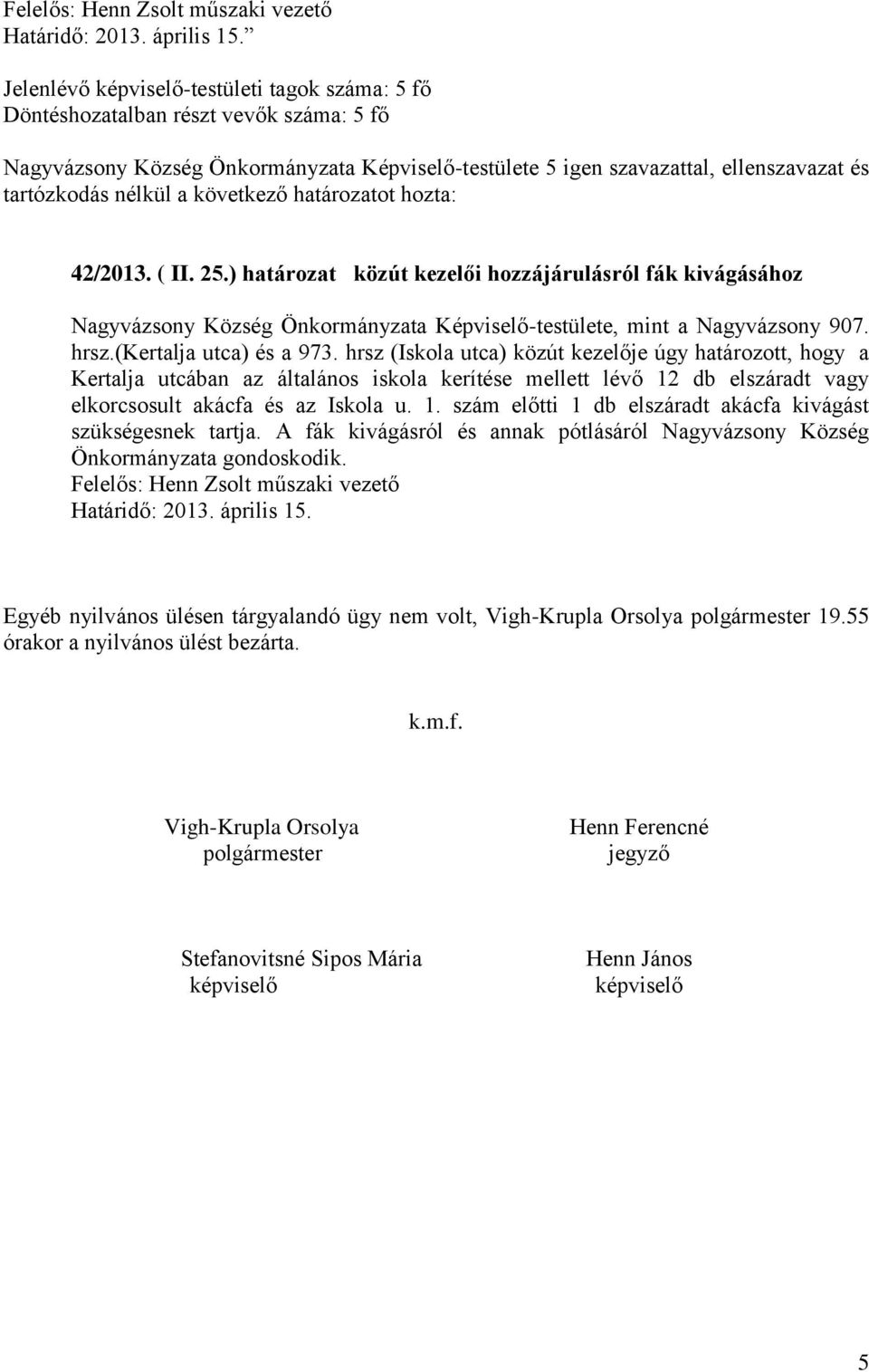 Felelős: Henn Zsolt műszaki vezető
Határidő: 2013. április 15.”

Jelenlévő képviselő-testületi tagok száma: 5 fő
Döntéshozatalban részt vevők száma: 5 fő

Nagyvázsony Község Önkormányzata Képviselő-testülete 5 igen szavazattal, ellenszavazat és tartózkodás nélkül a következő határozatot hozta:

42/2013. ( II. 25.) határozat közút kezelői hozzájárulásról fák kivágásához

Nagyvázsony Község Önkormányzata Képviselő-testülete, mint a Nagyvázsony 907. hrsz.(Kertalja utca) és a 973. hrsz (Iskola utca) közút kezelője úgy határozott, hogy a Kertalja utcában az általános iskola kerítése mellett lévő 12 db elszáradt vagy elkorcsosult akácfa és az Iskola u. 1. szám előtti 1 db elszáradt akácfa kivágást szükségesnek tartja. A fák kivágásról és annak pótlásáról Nagyvázsony Község Önkormányzata gondoskodik.
Felelős: Henn Zsolt műszaki vezető
Határidő: 2013. április 15.

Egyéb nyilvános ülésen tárgyalandó ügy nem volt, Vigh-Krupla Orsolya polgármester 19.55 órakor a nyilvános ülést bezárta.

k.m.f.

Vigh-Krupla Orsolya
polgármester

Henn Ferencné
jegyző

Stefanovitsné Sipos Mária
képviselő

Henn János
képviselő

5